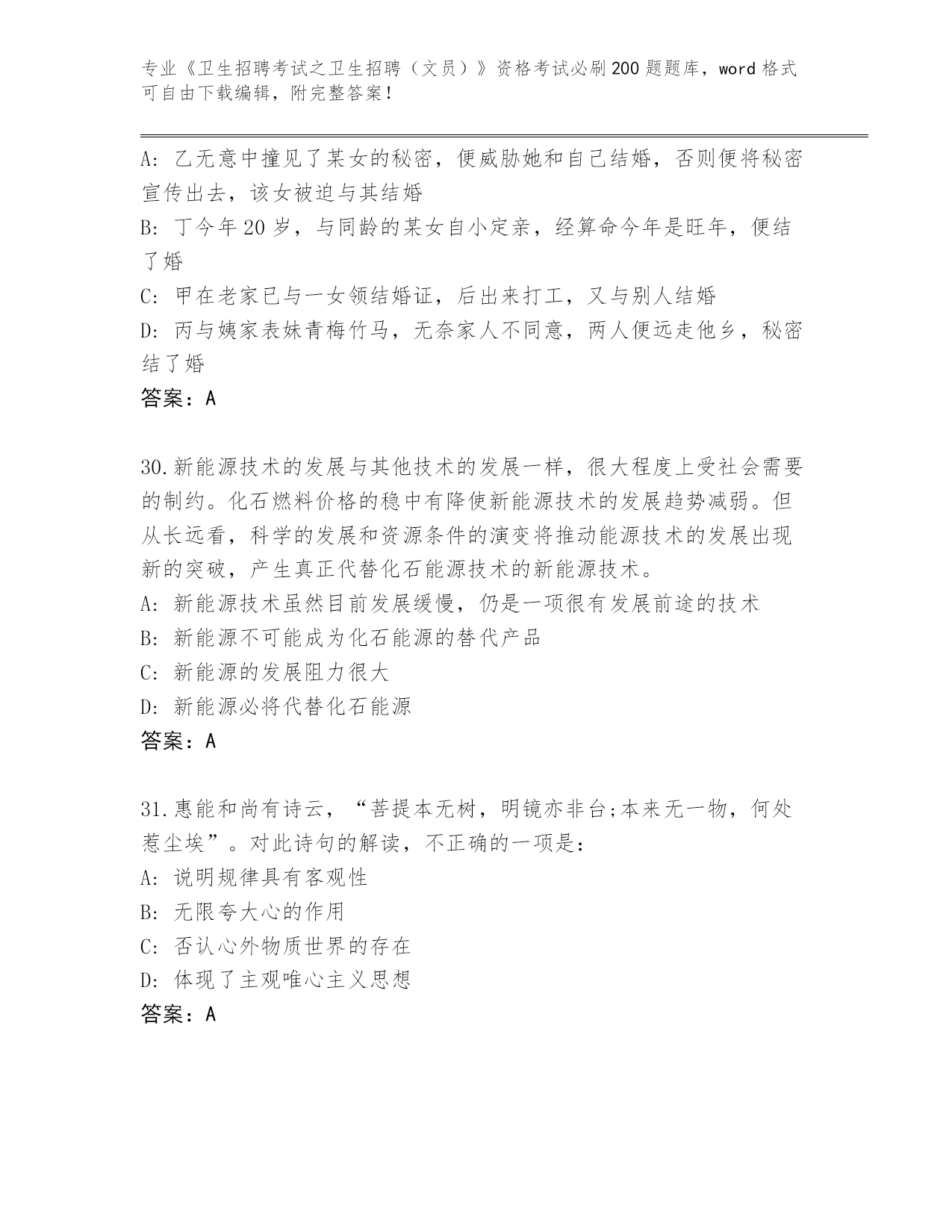 专业《卫生招聘考试之卫生招聘（文员）》资格考试必刷200题题库，word格式可自由下载编辑，附完整答案！

A: 乙无意中撞见了某女的秘密，便威胁她和自己结婚，否则便将秘密宣传出去，该女被迫与其结婚
B: 丁今年20岁，与同龄的某女自小定亲，经算命今年是旺年，便结了婚
C: 甲在老家已与一女领结婚证，后出来打工，又与别人结婚
D: 丙与姨家表妹青梅竹马，无奈家人不同意，两人便远走他乡，秘密结了婚
答案：A

30.新能源技术的发展与其他技术的发展一样，很大程度上受社会需要的制约。化石燃料价格的稳中有降使新能源技术的发展趋势减弱。但从长远看，科学的发展和资源条件的演变将推动能源技术的发展出现新的突破，产生真正代替化石能源技术的新能源技术。
A: 新能源技术虽然目前发展缓慢，仍是一项很有发展前途的技术
B: 新能源不可能成为化石能源的替代产品
C: 新能源的发展阻力很大
D: 新能源必将代替化石能源
答案：A

31.惠能和尚有诗云，“菩提本无树，明镜亦非台;本来无一物，何处惹尘埃”。对此诗句的解读，不正确的一项是：
A: 说明规律具有客观性
B: 无限夸大心的作用
C: 否认心外物质世界的存在
D: 体现了主观唯心主义思想
答案：A